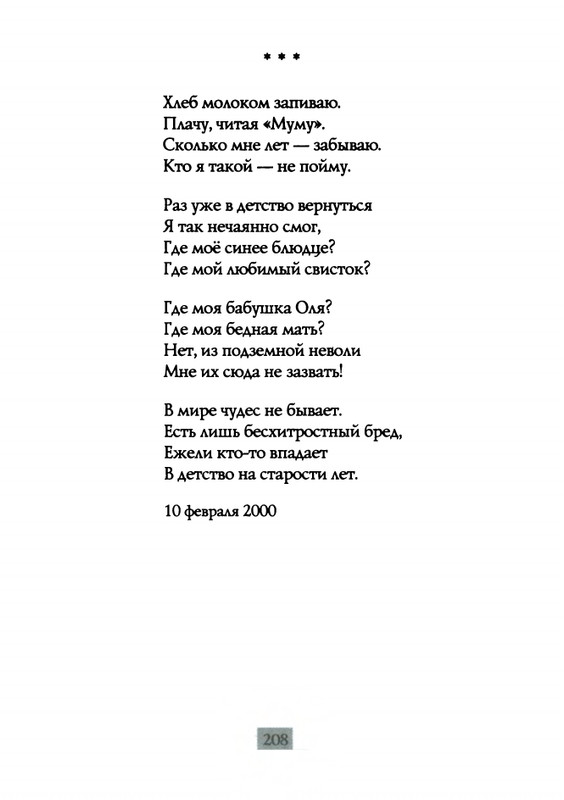 * * *

Хлеб молоком запиваю.
Плачу, читая «Муму».
Сколько мне лет — забываю.
Кто я такой — не пойму.

Раз уже в детство вернуться
Я так нечаянно смог,
Где моё синее блюдце?
Где мой любимый свисток?

Где моя бабушка Оля?
Где моя бедная мать?
Нет, из подземной неволи
Мне их сюда не зазвать!

В мире чудес не бывает.
Есть лишь бесхитростный бред,
Ежели кто-то впадает
В детство на старости лет.

10 февраля 2000

208